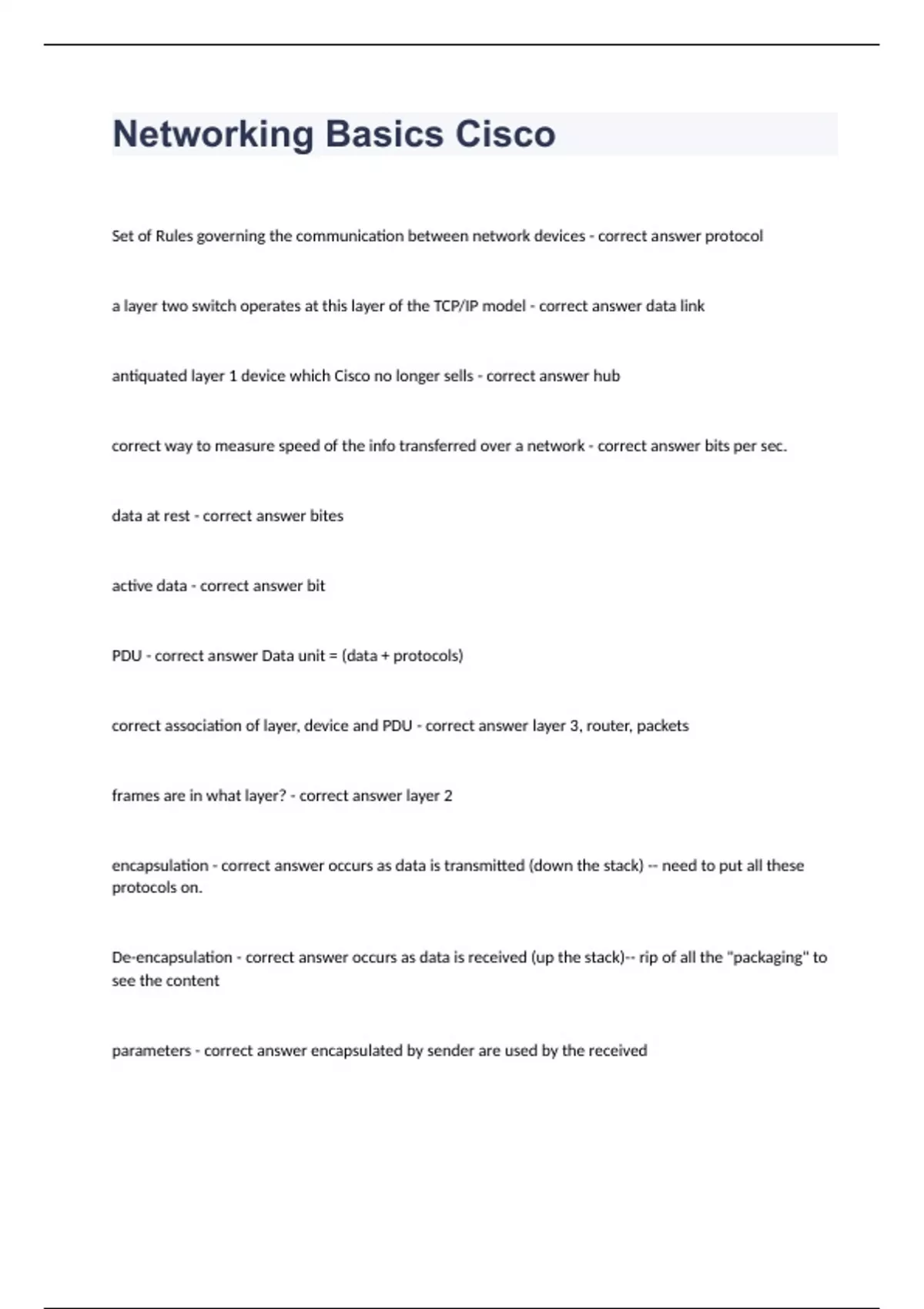 Networking Basics Cisco

Set of Rules governing the communication between network devices - correct answer protocol

a layer two switch operates at this layer of the TCP/IP model - correct answer data link

antiquated layer 1 device which Cisco no longer sells - correct answer hub

correct way to measure speed of the info transferred over a network - correct answer bits per sec.

data at rest - correct answer bites

active data - correct answer bit

PDU - correct answer Data unit = (data + protocols)

correct association of layer, device and PDU - correct answer layer 3, router, packets

frames are in what layer? - correct answer layer 2

encapsulation - correct answer occurs as data is transmitted (down the stack) -- need to put all these protocols on.

De-encapsulation - correct answer occurs as data is received (up the stack)-- rip of all the "packaging" to see the content

parameters - correct answer encapsulated by sender are used by the received